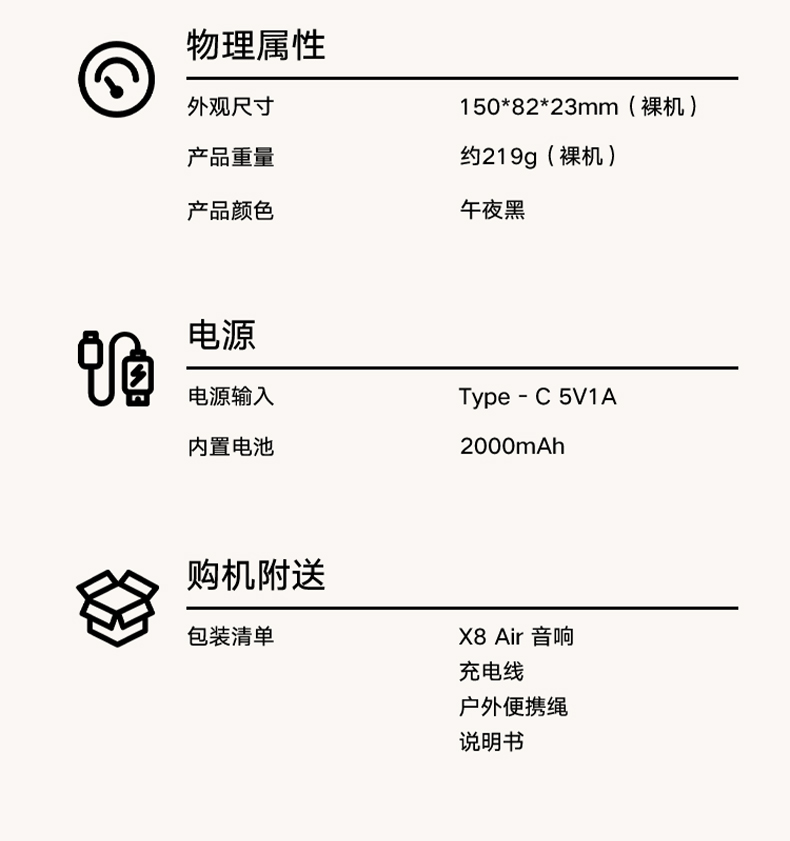 物理属性

外观尺寸 150*82*23mm（裸机）

产品重量 约219g（裸机）

产品颜色 午夜黑

电源

电源输入 Type - C 5V1A

内置电池 2000mAh

购机附送

包装清单 X8 Air 音响
充电线
户外便携绳
说明书